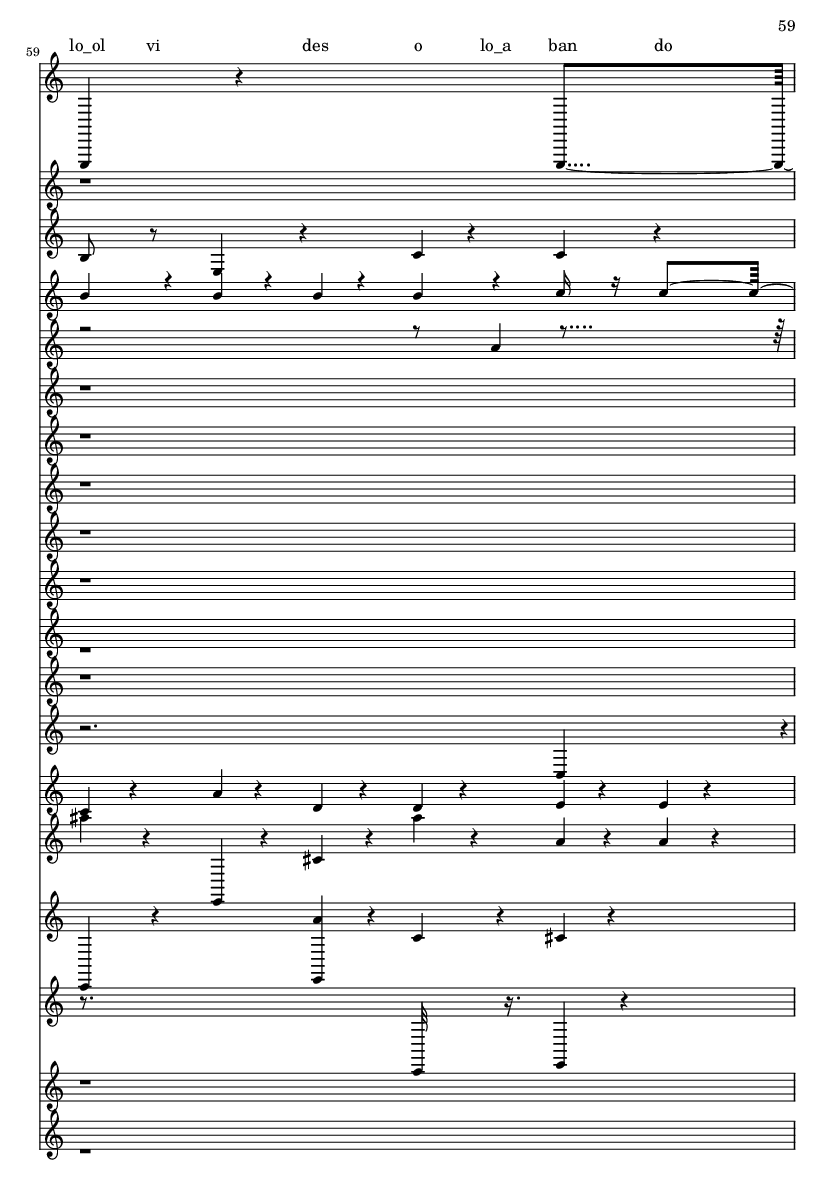 59

59

lo_ol vi des o lo_a ban do